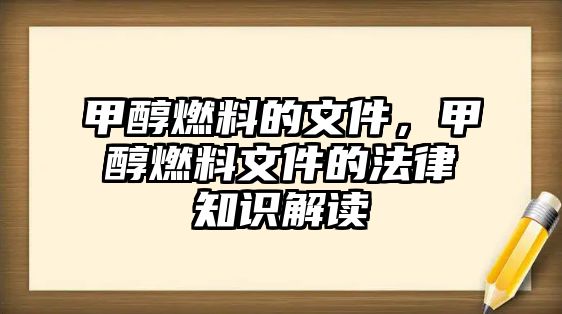 甲醇燃料的文件，甲醇燃料文件的法律知识解读